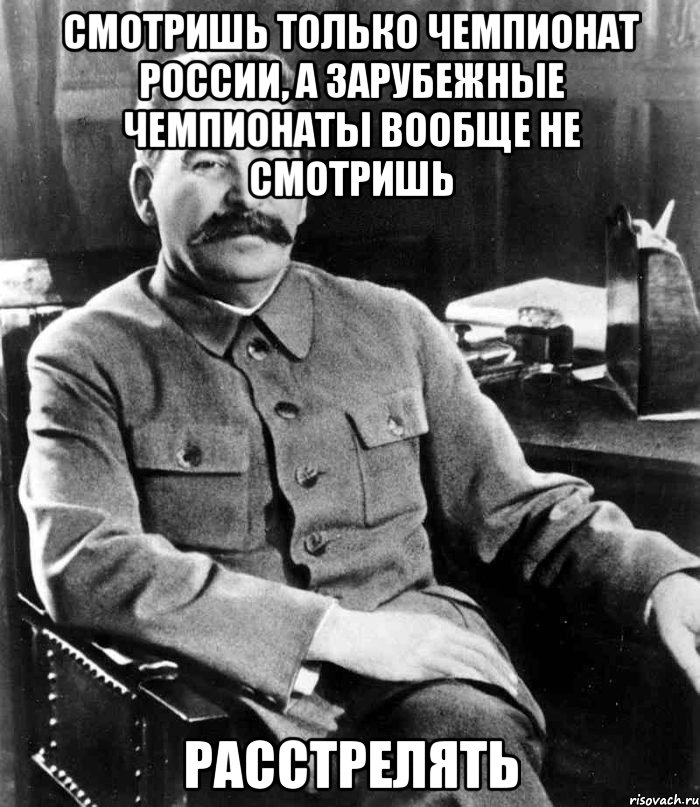 СМОТРИШЬ ТОЛЬКО ЧЕМПИОНАТ РОССИИ, А ЗАРУБЕЖНЫЕ ЧЕМПИОНАТЫ ВООБЩЕ НЕ СМОТРИШЬ

РАССТРЕЛЯТЬ

risovach.ru